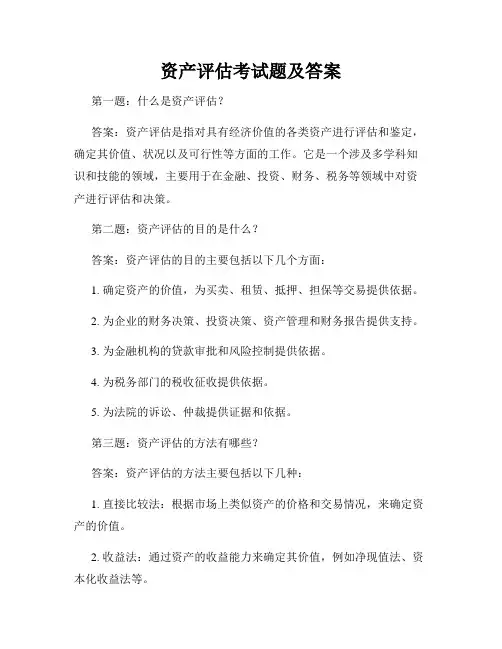 资产评估考试题及答案

第一题：什么是资产评估？

答案：资产评估是指对具有经济价值的各类资产进行评估和鉴定，确定其价值、状况以及可行性等方面的工作。它是一个涉及多学科知识和技能的领域，主要用于在金融、投资、财务、税务等领域中对资产进行评估和决策。

第二题：资产评估的目的是什么？

答案：资产评估的目的主要包括以下几个方面：

1. 确定资产的价值，为买卖、租赁、抵押、担保等交易提供依据。

2. 为企业的财务决策、投资决策、资产管理和财务报告提供支持。

3. 为金融机构的贷款审批和风险控制提供依据。

4. 为税务部门的税收征收提供依据。

5. 为法院的诉讼、仲裁提供证据和依据。

第三题：资产评估的方法有哪些？

答案：资产评估的方法主要包括以下几种：

1. 直接比较法：根据市场上类似资产的价格和交易情况，来确定资产的价值。

2. 收益法：通过资产的收益能力来确定其价值，例如净现值法、资本化收益法等。